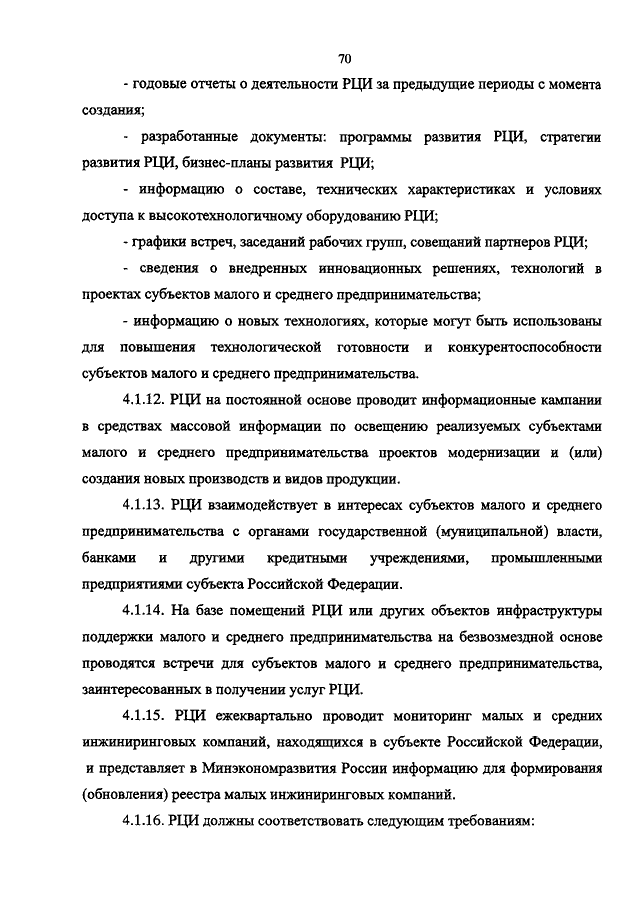 70

- годовые отчеты о деятельности РЦИ за предыдущие периоды с момента создания;

- разработанные документы: программы развития РЦИ, стратегии развития РЦИ, бизнес-планы развития РЦИ;

- информацию о составе, технических характеристиках и условиях доступа к высокотехнологичному оборудованию РЦИ;

- графики встреч, заседаний рабочих групп, совещаний партнеров РЦИ;

- сведения о внедренных инновационных решениях, технологий в проектах субъектов малого и среднего предпринимательства;

- информацию о новых технологиях, которые могут быть использованы для повышения технологической готовности и конкурентоспособности субъектов малого и среднего предпринимательства.

4.1.12. РЦИ на постоянной основе проводит информационные кампании в средствах массовой информации по освещению реализуемых субъектами малого и среднего предпринимательства проектов модернизации и (или) создания новых производств и видов продукции.

4.1.13. РЦИ взаимодействует в интересах субъектов малого и среднего предпринимательства с органами государственной (муниципальной) власти, банками и другими кредитными учреждениями, промышленными предприятиями субъекта Российской Федерации.

4.1.14. На базе помещений РЦИ или других объектов инфраструктуры поддержки малого и среднего предпринимательства на безвозмездной основе проводятся встречи для субъектов малого и среднего предпринимательства, заинтересованных в получении услуг РЦИ.

4.1.15. РЦИ ежеквартально проводит мониторинг малых и средних инжиниринговых компаний, находящихся в субъекте Российской Федерации, и представляет в Минэкономразвития России информацию для формирования (обновления) реестра малых инжиниринговых компаний.

4.1.16. РЦИ должны соответствовать следующим требованиям: